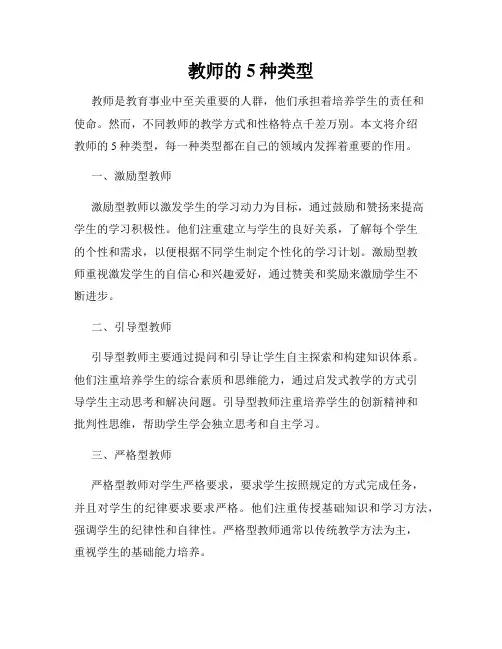 教师的 5 种类型

教师是教育事业中至关重要的人群，他们承担着培养学生的责任和使命。然而，不同教师的教学方式和性格特点千差万别。本文将介绍教师的 5 种类型，每一种类型都在自己的领域内发挥着重要的作用。

一、激励型教师

激励型教师以激发学生的学习动力为目标，通过鼓励和赞扬来提高学生的学习积极性。他们注重建立与学生的良好关系，了解每个学生的个性和需求，以便根据不同学生制定个性化的学习计划。激励型教师重视激发学生的自信心和兴趣爱好，通过赞美和奖励来激励学生不断进步。

二、引导型教师

引导型教师主要通过提问和引导让学生自主探索和构建知识体系。他们注重培养学生的综合素质和思维能力，通过启发式教学的方式引导学生主动思考和解决问题。引导型教师注重培养学生的创新精神和批判性思维，帮助学生学会独立思考和自主学习。

三、严格型教师

严格型教师对学生严格要求，要求学生按照规定的方式完成任务，并且对学生的纪律要求要求严格。他们注重传授基础知识和学习方法，强调学生的纪律性和自律性。严格型教师通常以传统教学方法为主，重视学生的基础能力培养。